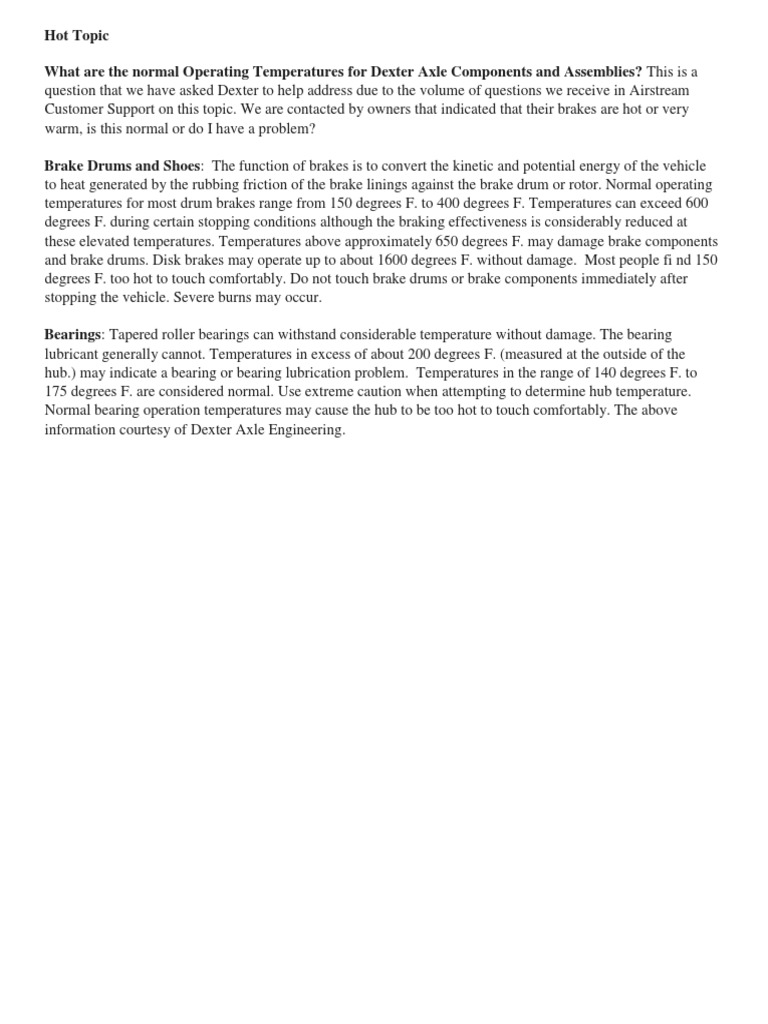 Hot Topic

What are the normal Operating Temperatures for Dexter Axle Components and Assemblies? This is a question that we have asked Dexter to help address due to the volume of questions we receive in Airstream Customer Support on this topic. We are contacted by owners that indicated that their brakes are hot or very warm, is this normal or do I have a problem?

Brake Drums and Shoes: The function of brakes is to convert the kinetic and potential energy of the vehicle to heat generated by the rubbing friction of the brake linings against the brake drum or rotor. Normal operating temperatures for most drum brakes range from 150 degrees F. to 400 degrees F. Temperatures can exceed 600 degrees F. during certain stopping conditions although the braking effectiveness is considerably reduced at these elevated temperatures. Temperatures above approximately 650 degrees F. may damage brake components and brake drums. Disk brakes may operate up to about 1600 degrees F. without damage. Most people fi nd 150 degrees F. too hot to touch comfortably. Do not touch brake drums or brake components immediately after stopping the vehicle. Severe burns may occur.

Bearings: Tapered roller bearings can withstand considerable temperature without damage. The bearing lubricant generally cannot. Temperatures in excess of about 200 degrees F. (measured at the outside of the hub.) may indicate a bearing or bearing lubrication problem. Temperatures in the range of 140 degrees F. to 175 degrees F. are considered normal. Use extreme caution when attempting to determine hub temperature. Normal bearing operation temperatures may cause the hub to be too hot to touch comfortably. The above information courtesy of Dexter Axle Engineering.